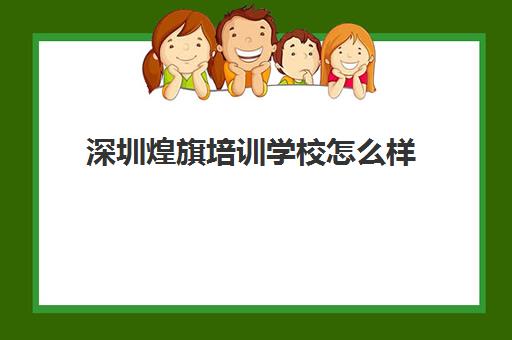 深圳煌旗培训学校怎么样